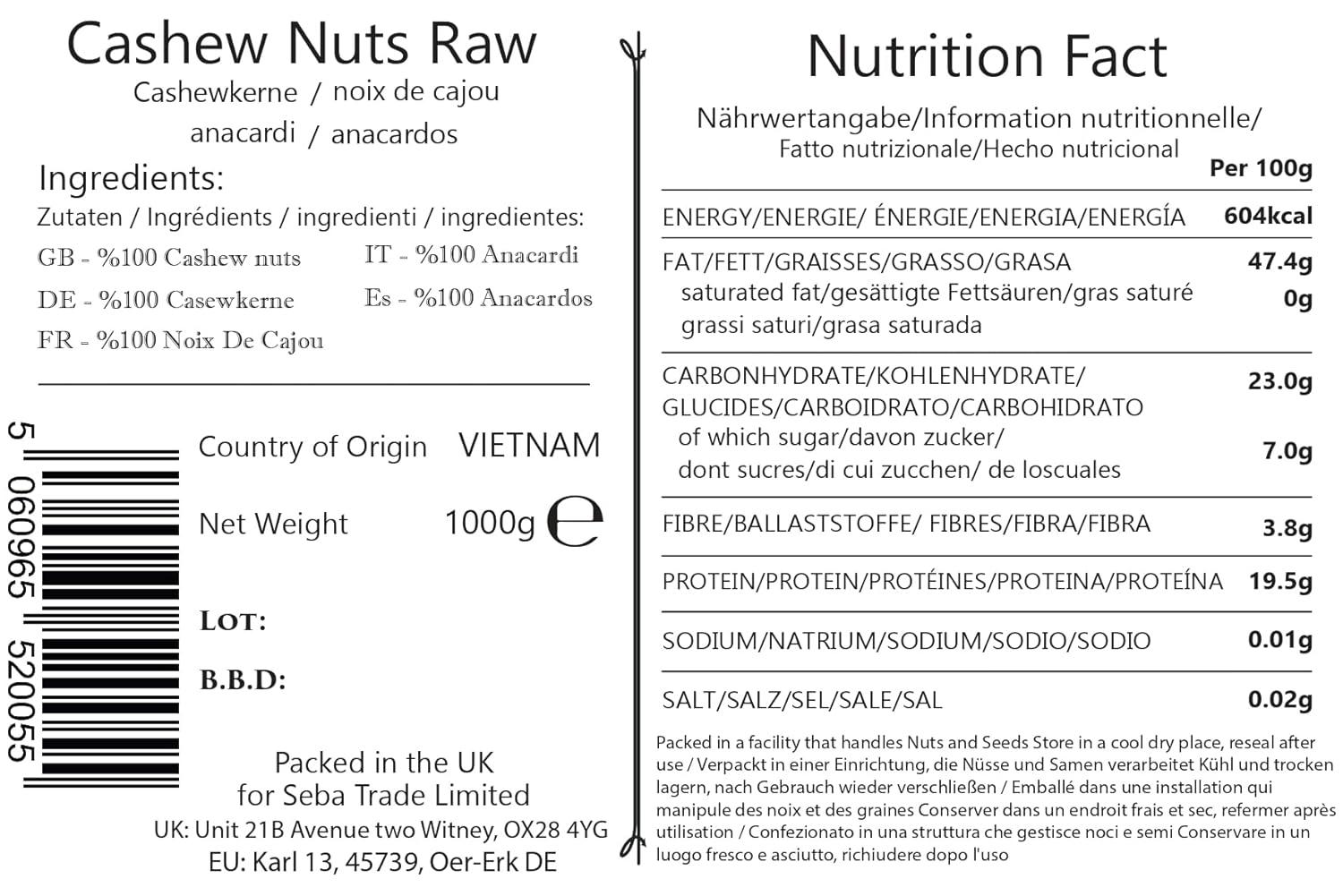 Cashew Nuts Raw

Cashewkerne / noix de cajou
anacardi / anacardos

Ingredients:

Zutaten / Ingrédients / ingredienti / ingredientes:

GB - %100 Cashew nuts
DE - %100 Casewkerne
FR - %100 Noix De Cajou
IT - %100 Anacardi
Es - %100 Anacardos

5 060965 520055

Country of Origin VIETNAM

Net Weight 1000g e

LOT:

B.B.D:

Packed in the UK
for Seba Trade Limited
UK: Unit 21B Avenue two Witney, OX28 4YG
EU: Karl 13, 45739, Oer-Erk DE

Nutrition Fact

Nährwertangabe/Information nutritionnelle/
Fatto nutrizionale/Hecho nutricional

| | Per 100g |
|---|---|
| ENERGY/ENERGIE/ ÉNERGIE/ENERGIA/ENERGÍA | 604kcal |
| FAT/FETT/GRAISSES/GRASSO/GRASA | 47.4g |
| saturated fat/gesättigte Fettsäuren/gras saturé grassi saturi/grasa saturada | 0g |
| CARBONHYDRATE/KOHLENHYDRATE/ GLUCIDES/CARBOIDRATO/CARBOHIDRATO | 23.0g |
| of which sugar/davon zucker/ dont sucres/di cui zucchen/ de loscuales | 7.0g |
| FIBRE/BALLASTSTOFFE/ FIBRES/FIBRA/FIBRA | 3.8g |
| PROTEIN/PROTEIN/PROTÉINES/PROTEINA/PROTEÍNA | 19.5g |
| SODIUM/NATRIUM/SODIUM/SODIO/SODIO | 0.01g |
| SALT/SALZ/SEL/SALE/SAL | 0.02g |

Packed in a facility that handles Nuts and Seeds Store in a cool dry place, reseal after use / Verpackt in einer Einrichtung, die Nüsse und Samen verarbeitet Kühl und trocken lagern, nach Gebrauch wieder verschließen / Emballé dans une installation qui manipule des noix et des graines Conserver dans un endroit frais et sec, refermer après utilisation / Confezionato in una struttura che gestisce noci e semi Conservare in un luogo fresco e asciutto, richiudere dopo l'uso